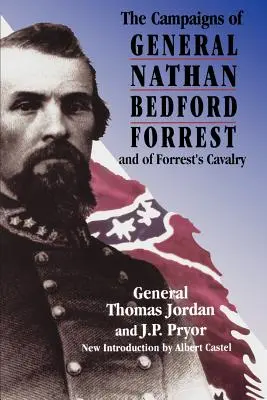 The Campaigns of
GENERAL
NATHAN
BEDFORD
FORREST
and of Forrest's Cavalry

General
Thomas Jordan
and J.P. Pryor
New Introduction by Albert Castel